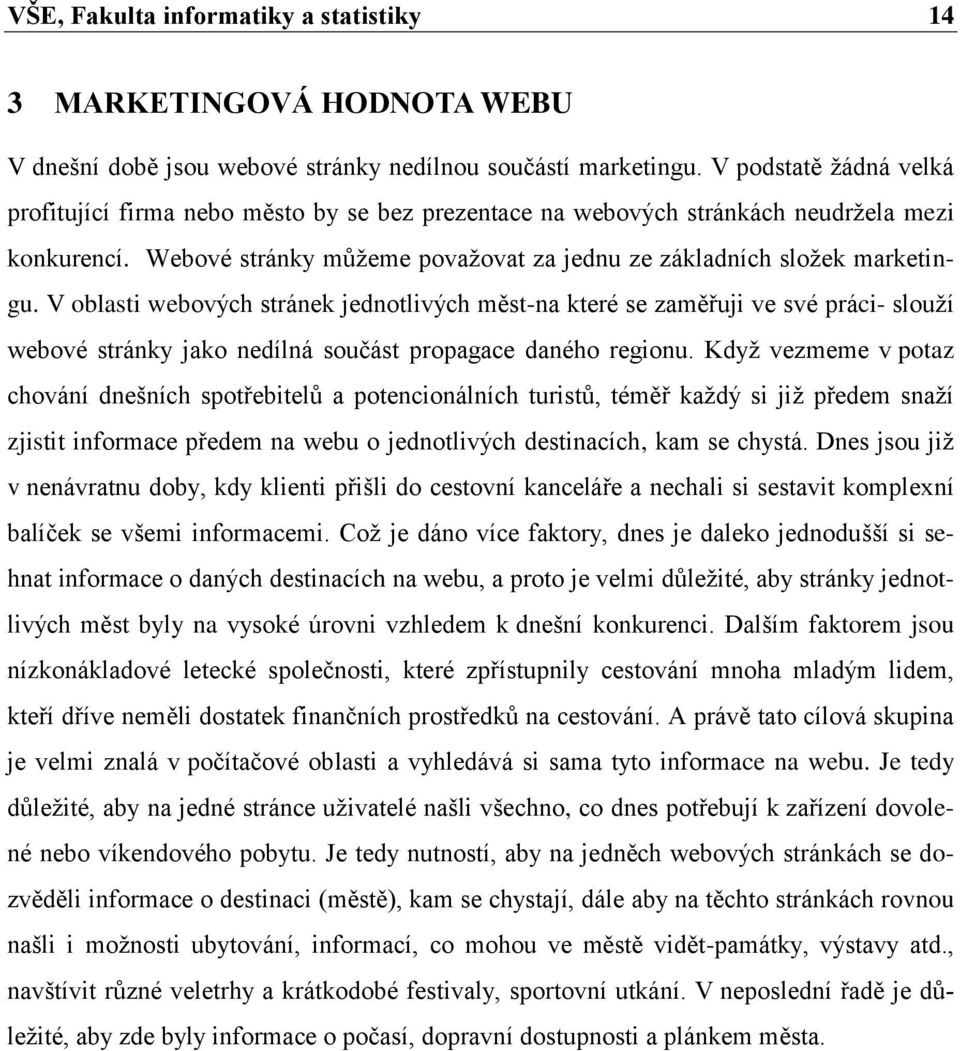 VŠE, Fakulta informatiky a statistiky 14

3 MARKETINGOVÁ HODNOTA WEBU

V dnešní době jsou webové stránky nedílnou součástí marketingu. V podstatě žádná velká profitující firma nebo město by se bez prezentace na webových stránkách neudržela mezi konkurencí. Webové stránky můžeme považovat za jednu ze základních složek marketingu. V oblasti webových stránek jednotlivých měst-na které se zaměřuji ve své práci- slouží webové stránky jako nedílná součást propagace daného regionu. Když vezmeme v potaz chování dnešních spotřebitelů a potencionálních turistů, téměř každý si již předem snaží zjistit informace předem na webu o jednotlivých destinacích, kam se chystá. Dnes jsou již v nenávratnu doby, kdy klienti přišli do cestovní kanceláře a nechali si sestavit komplexní balíček se všemi informacemi. Což je dáno více faktory, dnes je daleko jednodušší si sehnat informace o daných destinacích na webu, a proto je velmi důležité, aby stránky jednotlivých měst byly na vysoké úrovni vzhledem k dnešní konkurenci. Dalším faktorem jsou nízkonákladové letecké společnosti, které zpřístupnily cestování mnoha mladým lidem, kteří dříve neměli dostatek finančních prostředků na cestování. A právě tato cílová skupina je velmi znalá v počítačové oblasti a vyhledává si sama tyto informace na webu. Je tedy důležité, aby na jedné stránce uživatelé našli všechno, co dnes potřebují k zařízení dovolené nebo víkendového pobytu. Je tedy nutností, aby na jedněch webových stránkách se dozvěděli informace o destinaci (městě), kam se chystají, dále aby na těchto stránkách rovnou našli i možnosti ubytování, informací, co mohou ve městě vidět-památky, výstavy atd., navštívit různé veletrhy a krátkodobé festivaly, sportovní utkání. V neposlední řadě je důležité, aby zde byly informace o počasí, dopravní dostupnosti a plánkem města.